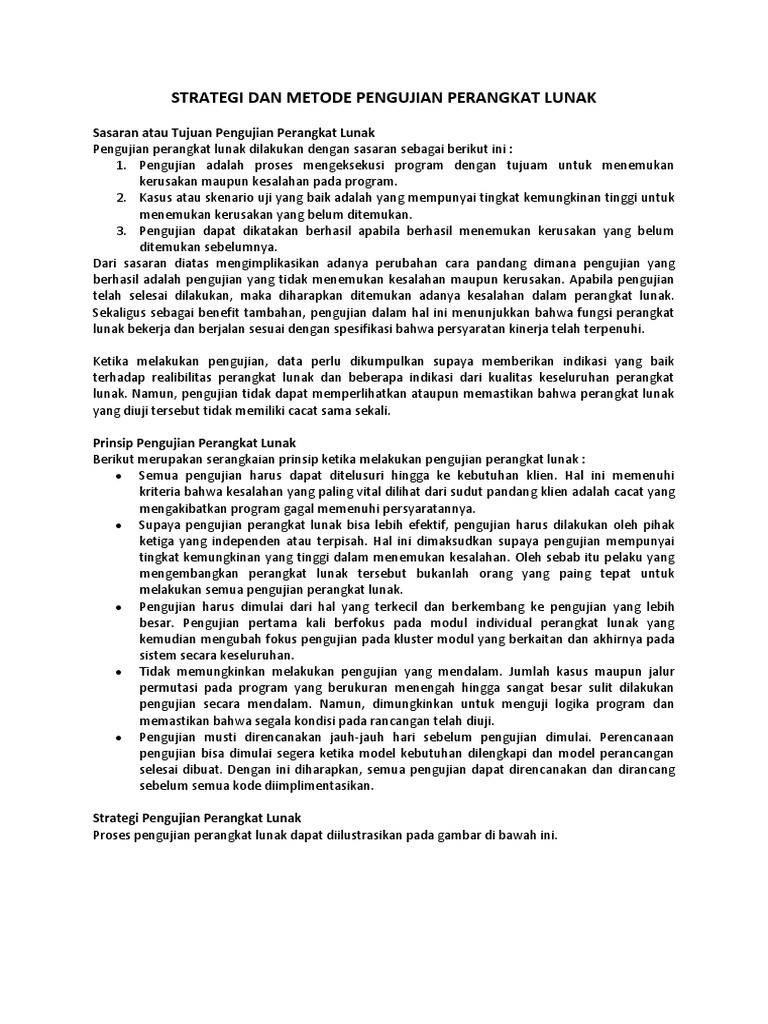 STRATEGI DAN METODE PENGUJIAN PERANGKAT LUNAK

Sasaran atau Tujuan Pengujian Perangkat Lunak
Pengujian perangkat lunak dilakukan dengan sasaran sebagai berikut ini :
1. Pengujian adalah proses mengeksekusi program dengan tujuam untuk menemukan kerusakan maupun kesalahan pada program.
2. Kasus atau skenario uji yang baik adalah yang mempunyai tingkat kemungkinan tinggi untuk menemukan kerusakan yang belum ditemukan.
3. Pengujian dapat dikatakan berhasil apabila berhasil menemukan kerusakan yang belum ditemukan sebelumnya.
Dari sasaran diatas mengimplikasikan adanya perubahan cara pandang dimana pengujian yang berhasil adalah pengujian yang tidak menemukan kesalahan maupun kerusakan. Apabila pengujian telah selesai dilakukan, maka diharapkan ditemukan adanya kesalahan dalam perangkat lunak. Sekaligus sebagai benefit tambahan, pengujian dalam hal ini menunjukkan bahwa fungsi perangkat lunak bekerja dan berjalan sesuai dengan spesifikasi bahwa persyaratan kinerja telah terpenuhi.

Ketika melakukan pengujian, data perlu dikumpulkan supaya memberikan indikasi yang baik terhadap realibilitas perangkat lunak dan beberapa indikasi dari kualitas keseluruhan perangkat lunak. Namun, pengujian tidak dapat memperlihatkan ataupun memastikan bahwa perangkat lunak yang diuji tersebut tidak memiliki cacat sama sekali.

Prinsip Pengujian Perangkat Lunak
Berikut merupakan serangkaian prinsip ketika melakukan pengujian perangkat lunak :
• Semua pengujian harus dapat ditelusuri hingga ke kebutuhan klien. Hal ini memenuhi kriteria bahwa kesalahan yang paling vital dilihat dari sudut pandang klien adalah cacat yang mengakibatkan program gagal memenuhi persyaratannya.
• Supaya pengujian perangkat lunak bisa lebih efektif, pengujian harus dilakukan oleh pihak ketiga yang independen atau terpisah. Hal ini dimaksudkan supaya pengujian mempunyai tingkat kemungkinan yang tinggi dalam menemukan kesalahan. Oleh sebab itu pelaku yang mengembangkan perangkat lunak tersebut bukanlah orang yang paing tepat untuk melakukan semua pengujian perangkat lunak.
• Pengujian harus dimulai dari hal yang terkecil dan berkembang ke pengujian yang lebih besar. Pengujian pertama kali berfokus pada modul individual perangkat lunak yang kemudian mengubah fokus pengujian pada kluster modul yang berkaitan dan akhirnya pada sistem secara keseluruhan.
• Tidak memungkinkan melakukan pengujian yang mendalam. Jumlah kasus maupun jalur permutasi pada program yang berukuran menengah hingga sangat besar sulit dilakukan pengujian secara mendalam. Namun, dimungkinkan untuk menguji logika program dan memastikan bahwa segala kondisi pada rancangan telah diuji.
• Pengujian musti direncanakan jauh-jauh hari sebelum pengujian dimulai. Perencanaan pengujian bisa dimulai segera ketika model kebutuhan dilengkapi dan model perancangan selesai dibuat. Dengan ini diharapkan, semua pengujian dapat direncanakan dan dirancang sebelum semua kode diimplimentasikan.

Strategi Pengujian Perangkat Lunak
Proses pengujian perangkat lunak dapat diilustrasikan pada gambar di bawah ini.